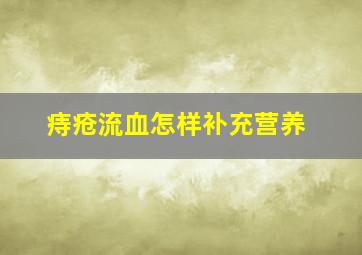 痔疮流血怎样补充营养